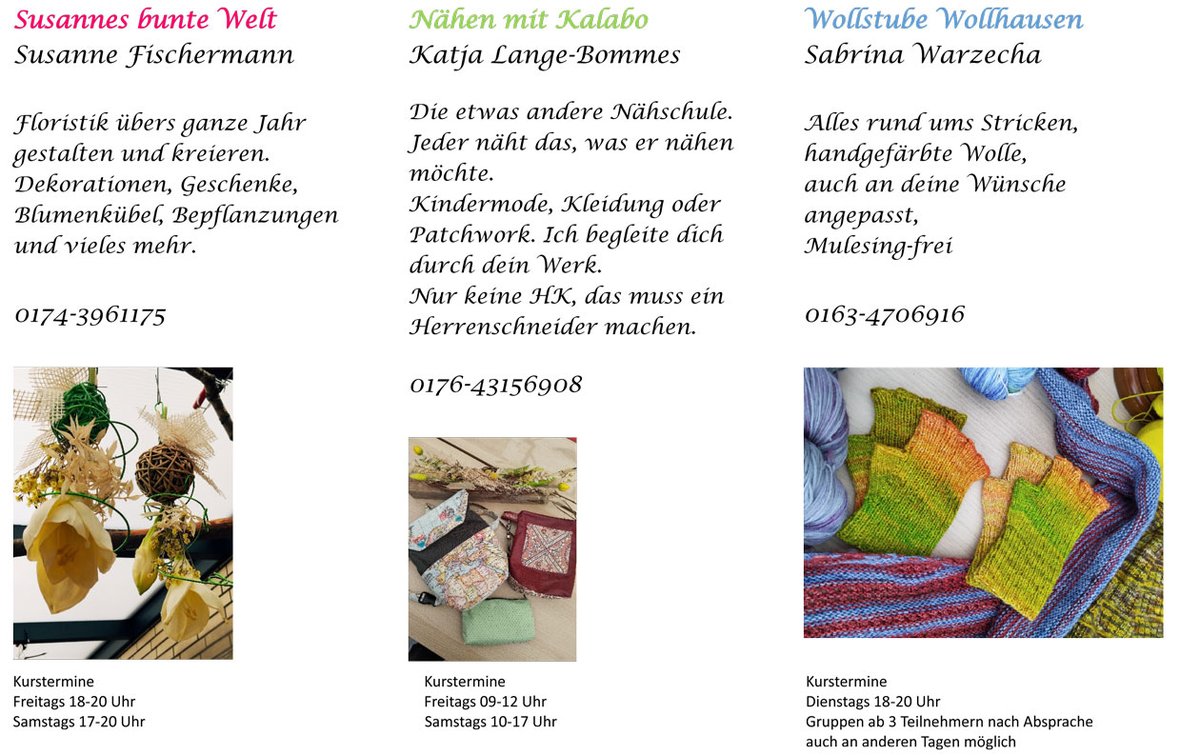 Susannes bunte Welt
Susanne Fischermann

Floristik übers ganze Jahr gestalten und kreieren. Dekorationen, Geschenke, Blumenkübel, Bepflanzungen und vieles mehr.

0174-3961175

Kurstermine
Freitags 18-20 Uhr
Samstags 17-20 Uhr

Nähen mit Kalabo
Katja Lange-Bommes

Die etwas andere Nähschule. Jeder näht das, was er nähen möchte.
Kindermode, Kleidung oder Patchwork. Ich begleite dich durch dein Werk.
Nur keine HK, das muss ein Herrenschneider machen.

0176-43156908

Kurstermine
Freitags 09-12 Uhr
Samstags 10-17 Uhr

Wollstube Wollhausen
Sabrina Warzecha

Alles rund ums Stricken, handgefärbte Wolle, auch an deine Wünsche angepasst, Mulesing-frei

0163-4706916

Kurstermine
Dienstags 18-20 Uhr
Gruppen ab 3 Teilnehmern nach Absprache auch an anderen Tagen möglich